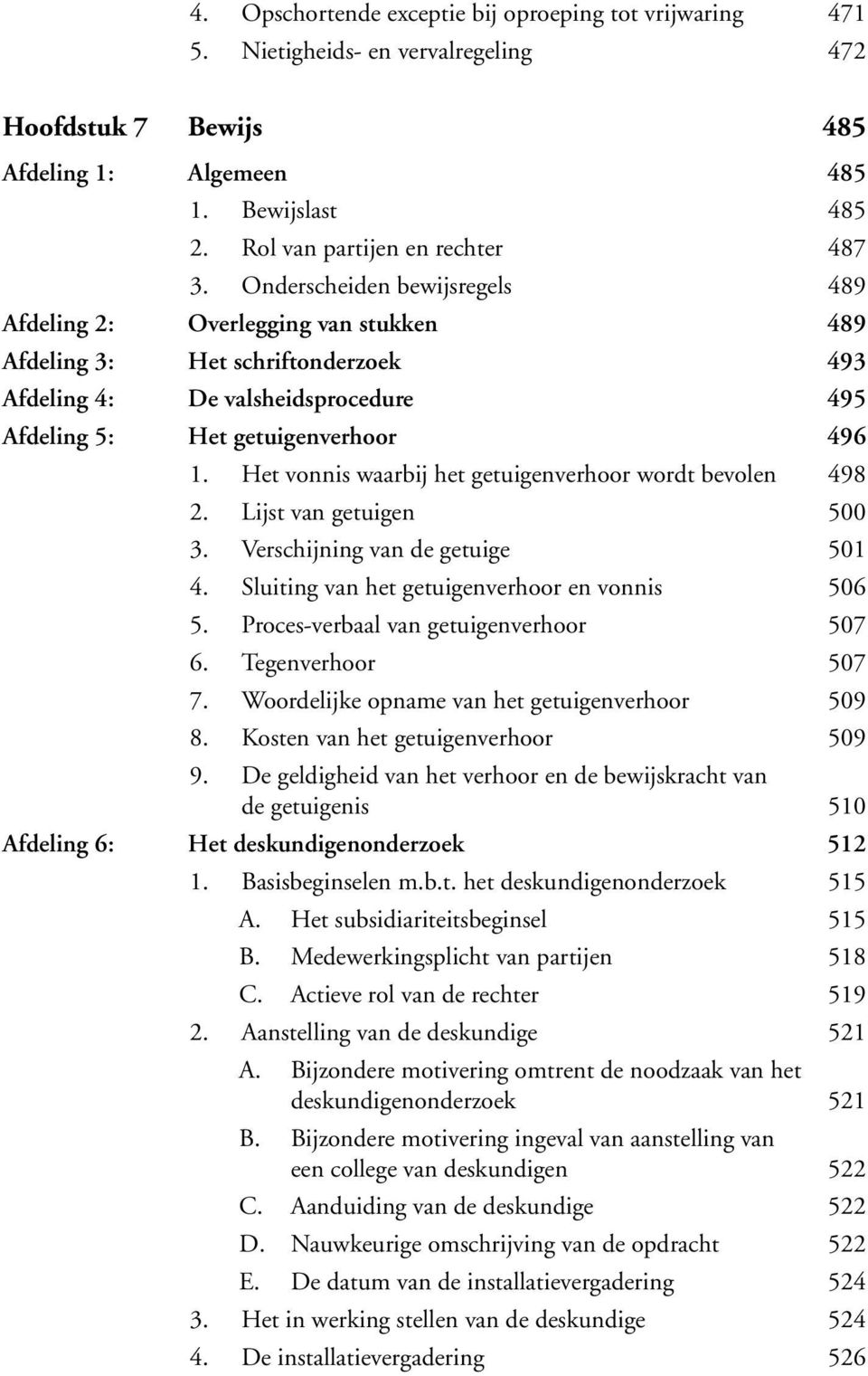 4. Opschortende exceptie bij oproeping tot vrijwaring 471
5. Nietigheids- en vervalregeling 472

Hoofdstuk 7 Bewijs 485

Afdeling 1: Algemeen 485
1. Bewijslast 485
2. Rol van partijen en rechter 487
3. Onderscheiden bewijsregels 489

Afdeling 2: Overlegging van stukken 489

Afdeling 3: Het schriftonderzoek 493

Afdeling 4: De valsheidsprocedure 495

Afdeling 5: Het getuigenverhoor 496
1. Het vonnis waarbij het getuigenverhoor wordt bevolen 498
2. Lijst van getuigen 500
3. Verschijning van de getuige 501
4. Sluiting van het getuigenverhoor en vonnis 506
5. Proces-verbaal van getuigenverhoor 507
6. Tegenverhoor 507
7. Woordelijke opname van het getuigenverhoor 509
8. Kosten van het getuigenverhoor 509
9. De geldigheid van het verhoor en de bewijskracht van de getuigenis 510

Afdeling 6: Het deskundigenonderzoek 512
1. Basisbeginselen m.b.t. het deskundigenonderzoek 515
A. Het subsidiariteitsbeginsel 515
B. Medewerkingsplicht van partijen 518
C. Actieve rol van de rechter 519
2. Aanstelling van de deskundige 521
A. Bijzondere motivering omtrent de noodzaak van het deskundigenonderzoek 521
B. Bijzondere motivering ingeval van aanstelling van een college van deskundigen 522
C. Aanduiding van de deskundige 522
D. Nauwkeurige omschrijving van de opdracht 522
E. De datum van de installatievergadering 524
3. Het in werking stellen van de deskundige 524
4. De installatievergadering 526